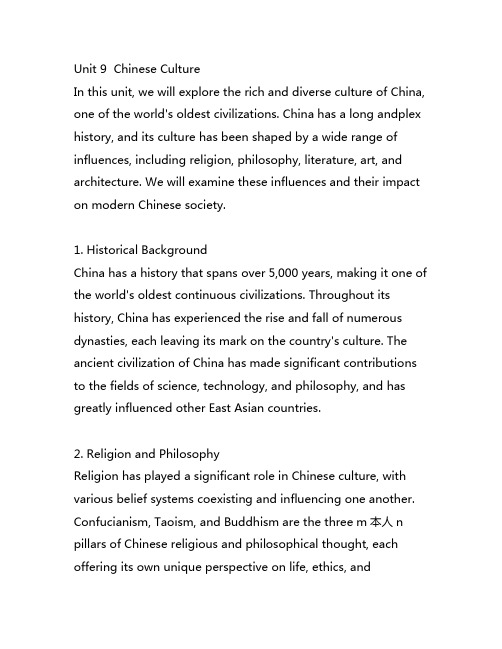 Unit 9  Chinese Culture
In this unit, we will explore the rich and diverse culture of China, one of the world's oldest civilizations. China has a long andplex history, and its culture has been shaped by a wide range of influences, including religion, philosophy, literature, art, and architecture. We will examine these influences and their impact on modern Chinese society.

1. Historical Background
China has a history that spans over 5,000 years, making it one of the world's oldest continuous civilizations. Throughout its history, China has experienced the rise and fall of numerous dynasties, each leaving its mark on the country's culture. The ancient civilization of China has made significant contributions to the fields of science, technology, and philosophy, and has greatly influenced other East Asian countries.

2. Religion and Philosophy
Religion has played a significant role in Chinese culture, with various belief systems coexisting and influencing one another. Confucianism, Taoism, and Buddhism are the three m 本人 n pillars of Chinese religious and philosophical thought, each offering its own unique perspective on life, ethics, and